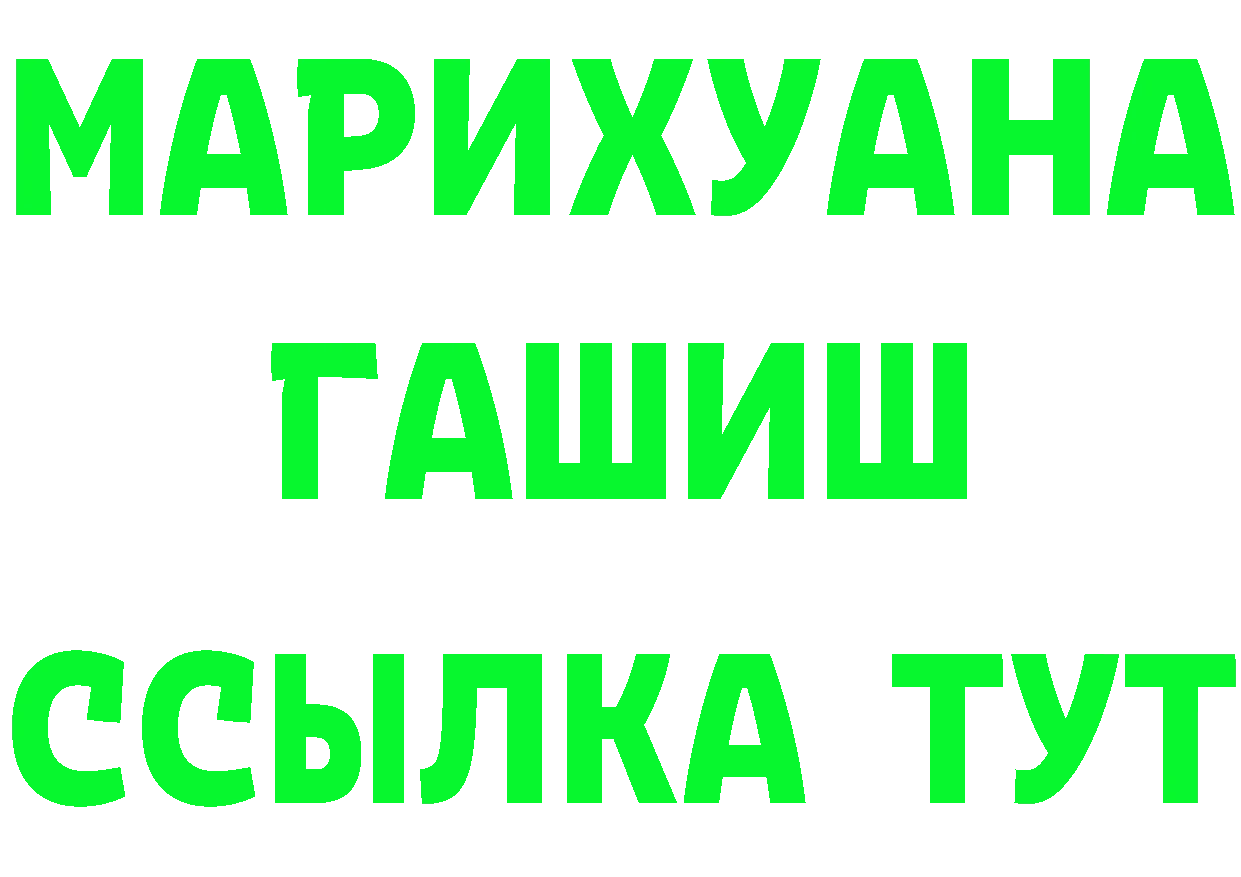 МАРИХУАНА
ГАШИШ
ССЫЛКА ТУТ